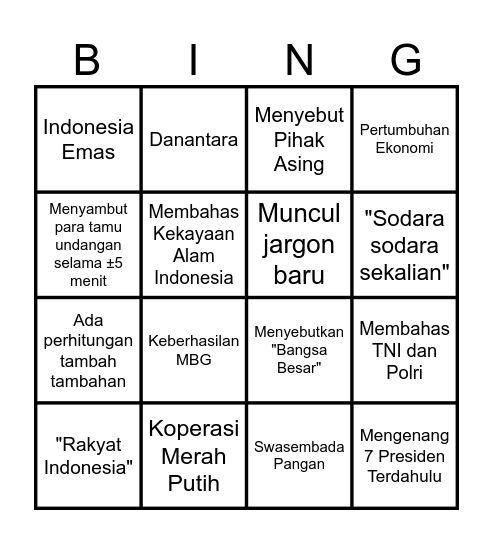 | B | I | N | G |
|---|---|---|---|
| Indonesia Emas | Danantara | Menyebut Pihak Asing | Pertumbuhan Ekonomi |
| Menyambut para tamu undangan selama ±5 menit | Membahas Kekayaan Alam Indonesia | Muncul jargon baru | "Sodara sodara sekalian" |
| Ada perhitungan tambah tambahan | Keberhasilan MBG | Menyebutkan "Bangsa Besar" | Membahas TNI dan Polri |
| "Rakyat Indonesia" | Koperasi Merah Putih | Swasembada Pangan | Mengenang 7 Presiden Terdahulu |